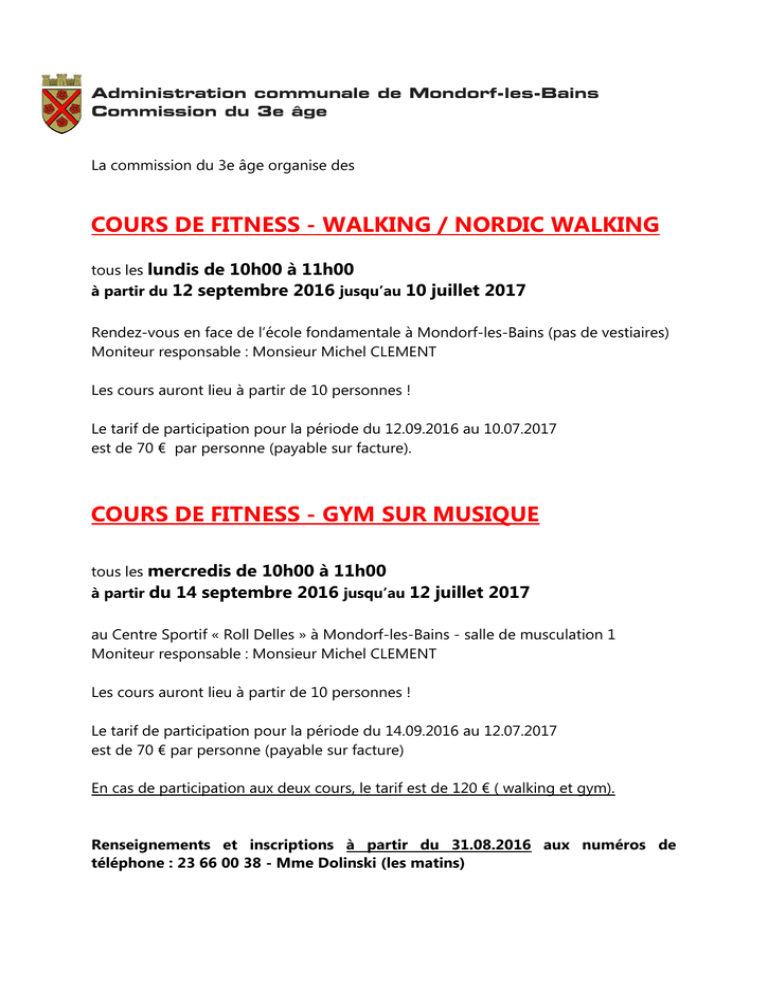 Administration communale de Mondorf-les-Bains
Commission du 3e âge

La commission du 3e âge organise des

COURS DE FITNESS - WALKING / NORDIC WALKING

tous les lundis de 10h00 à 11h00
à partir du 12 septembre 2016 jusqu'au 10 juillet 2017

Rendez-vous en face de l'école fondamentale à Mondorf-les-Bains (pas de vestiaires)
Moniteur responsable : Monsieur Michel CLEMENT

Les cours auront lieu à partir de 10 personnes !

Le tarif de participation pour la période du 12.09.2016 au 10.07.2017 est de 70 € par personne (payable sur facture).

COURS DE FITNESS - GYM SUR MUSIQUE

tous les mercredis de 10h00 à 11h00
à partir du 14 septembre 2016 jusqu'au 12 juillet 2017

au Centre Sportif « Roll Delles » à Mondorf-les-Bains - salle de musculation 1
Moniteur responsable : Monsieur Michel CLEMENT

Les cours auront lieu à partir de 10 personnes !

Le tarif de participation pour la période du 14.09.2016 au 12.07.2017 est de 70 € par personne (payable sur facture)

En cas de participation aux deux cours, le tarif est de 120 € ( walking et gym).

Renseignements et inscriptions à partir du 31.08.2016 aux numéros de téléphone : 23 66 00 38 - Mme Dolinski (les matins)